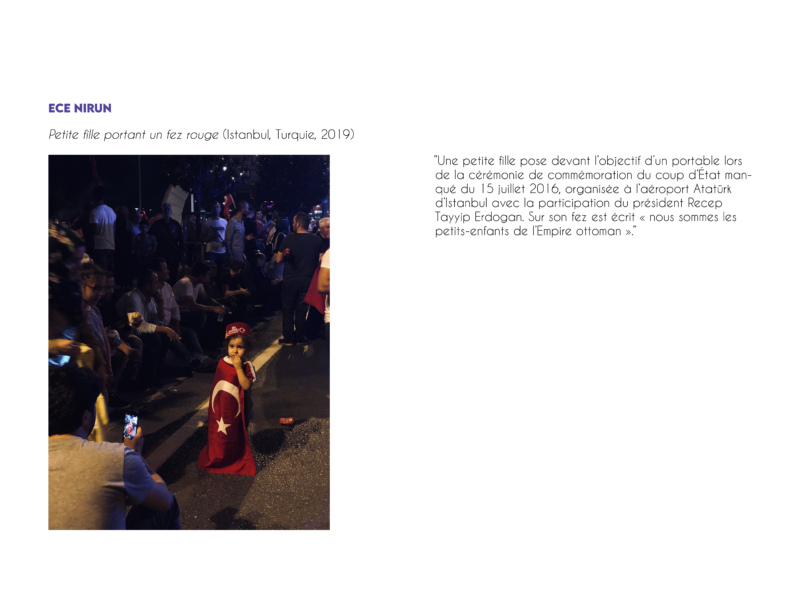 ECE NIRUN

Petite fille portant un fez rouge (Istanbul, Turquie, 2019)

"Une petite fille pose devant l'objectif d'un portable lors de la cérémonie de commémoration du coup d'État manqué du 15 juillet 2016, organisée à l'aéroport Atatürk d'Istanbul avec la participation du président Recep Tayyip Erdogan. Sur son fez est écrit « nous sommes les petits-enfants de l'Empire ottoman »."